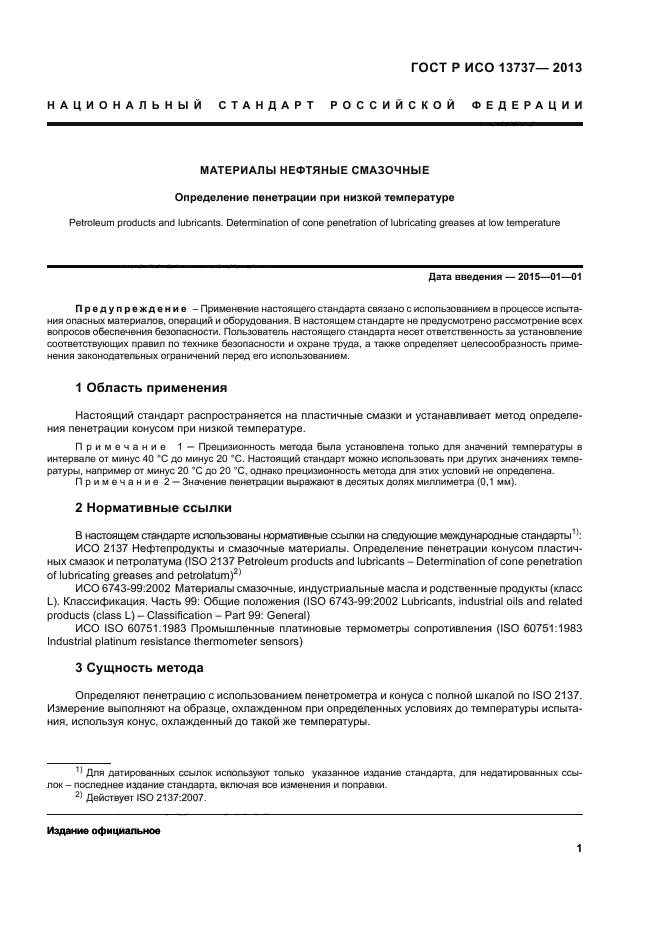 ГОСТ Р ИСО 13737— 2013

НАЦИОНАЛЬНЫЙ СТАНДАРТ РОССИЙСКОЙ ФЕДЕРАЦИИ

МАТЕРИАЛЫ НЕФТЯНЫЕ СМАЗОЧНЫЕ

Определение пенетрации при низкой температуре

Petroleum products and lubricants. Determination of cone penetration of lubricating greases at low temperature

Дата введения — 2015—01—01

Предупреждение – Применение настоящего стандарта связано с использованием в процессе испытания опасных материалов, операций и оборудования. В настоящем стандарте не предусмотрено рассмотрение всех вопросов обеспечения безопасности. Пользователь настоящего стандарта несет ответственность за установление соответствующих правил по технике безопасности и охране труда, а также определяет целесообразность применения законодательных ограничений перед его использованием.

1 Область применения

Настоящий стандарт распространяется на пластичные смазки и устанавливает метод определения пенетрации конусом при низкой температуре.

Примечание 1 – Прецизионность метода была установлена только для значений температуры в интервале от минус 40 °С до минус 20 °С. Настоящий стандарт можно использовать при других значениях температуры, например от минус 20 °С до 20 °С, однако прецизионность метода для этих условий не определена.

Примечание 2 – Значение пенетрации выражают в десятых долях миллиметра (0,1 мм).

2 Нормативные ссылки

В настоящем стандарте использованы нормативные ссылки на следующие международные стандарты$^{1)}$:

ИСО 2137 Нефтепродукты и смазочные материалы. Определение пенетрации конусом пластичных смазок и петролатума (ISO 2137 Petroleum products and lubricants – Determination of cone penetration of lubricating greases and petrolatum)$^{2)}$

ИСО 6743-99:2002 Материалы смазочные, индустриальные масла и родственные продукты (класс L). Классификация. Часть 99: Общие положения (ISO 6743-99:2002 Lubricants, industrial oils and related products (class L) – Classification – Part 99: General)

ИСО ISO 60751:1983 Промышленные платиновые термометры сопротивления (ISO 60751:1983 Industrial platinum resistance thermometer sensors)

3 Сущность метода

Определяют пенетрацию с использованием пенетрометра и конуса с полной шкалой по ISO 2137. Измерение выполняют на образце, охлажденном при определенных условиях до температуры испытания, используя конус, охлажденный до такой же температуры.

$^{1)}$ Для датированных ссылок используют только указанное издание стандарта, для недатированных ссылок – последнее издание стандарта, включая все изменения и поправки.

$^{2)}$ Действует ISO 2137:2007.

Издание официальное

1